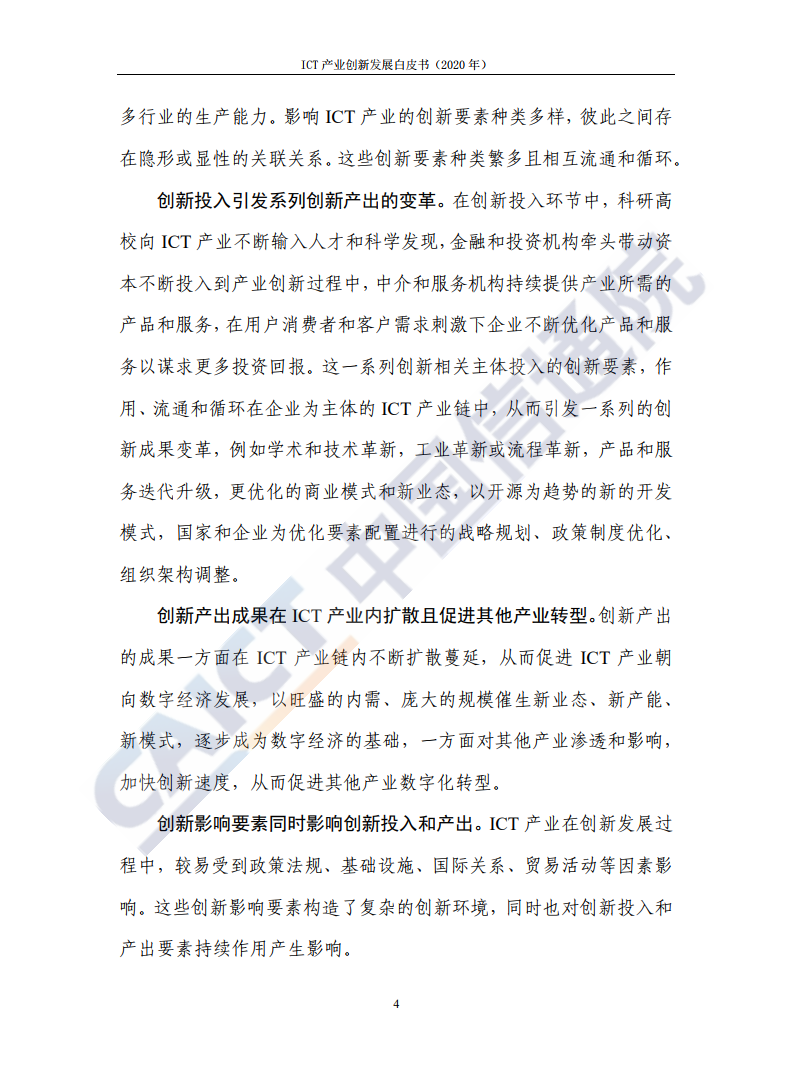 ICT 产业创新发展白皮书（2020 年）

多行业的生产能力。影响 ICT 产业的创新要素种类多样，彼此之间存在隐形或显性的关联关系。这些创新要素种类繁多且相互流通和循环。

创新投入引发系列创新产出的变革。在创新投入环节中，科研高校向 ICT 产业不断输入人才和科学发现，金融和投资机构牵头带动资本不断投入到产业创新过程中，中介和服务机构持续提供产业所需的产品和服务，在用户消费者和客户需求刺激下企业不断优化产品和服务以谋求更多投资回报。这一系列创新相关主体投入的创新要素，作用、流通和循环在企业为主体的 ICT 产业链中，从而引发一系列的创新成果变革，例如学术和技术革新，工业革新或流程革新，产品和服务迭代升级，更优化的商业模式和新业态，以开源为趋势的新的开发模式，国家和企业为优化要素配置进行的战略规划、政策制度优化、组织架构调整。

创新产出成果在 ICT 产业内扩散且促进其他产业转型。创新产出的成果一方面在 ICT 产业链内不断扩散蔓延，从而促进 ICT 产业朝向数字经济发展，以旺盛的内需、庞大的规模催生新业态、新产能、新模式，逐步成为数字经济的基础，一方面对其他产业渗透和影响，加快创新速度，从而促进其他产业数字化转型。

创新影响要素同时影响创新投入和产出。ICT 产业在创新发展过程中，较易受到政策法规、基础设施、国际关系、贸易活动等因素影响。这些创新影响要素构造了复杂的创新环境，同时也对创新投入和产出要素持续作用产生影响。

4

CAICT 中国信通院